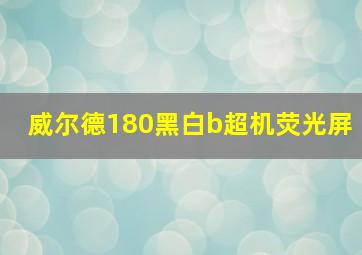 威尔德180黑白b超机荧光屏